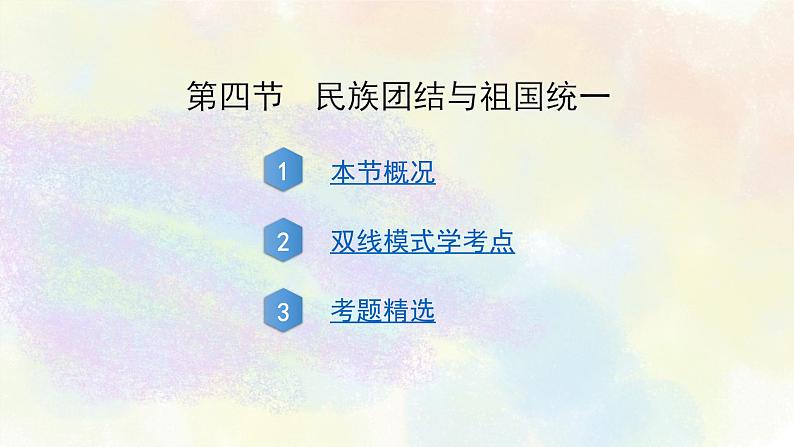 第四节　民族团结与祖国统一

1 本节概况

2 双线模式学考点

3 考题精选